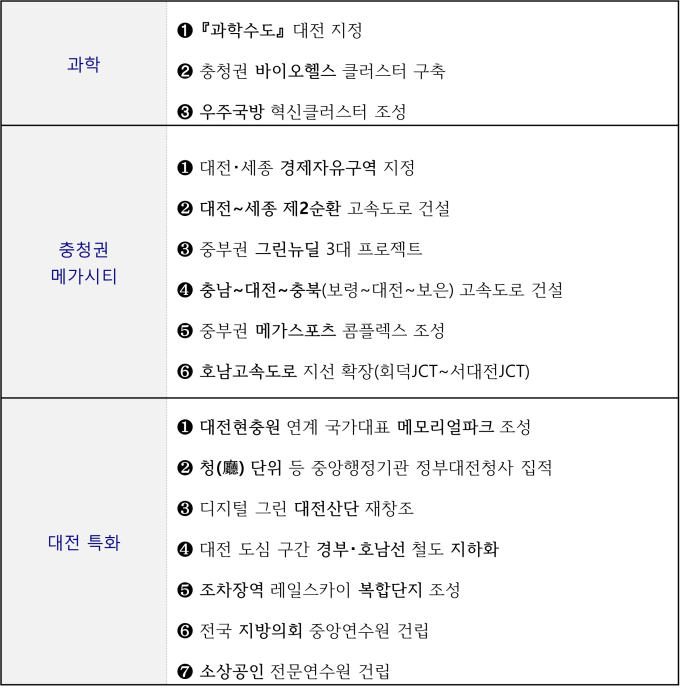 | 과학 | ❶ 『과학수도』 대전 지정<br>❷ 충청권 바이오헬스 클러스터 구축<br>❸ 우주국방 혁신클러스터 조성 |
|---|---|
| 충청권 메가시티 | ❶ 대전·세종 경제자유구역 지정<br>❷ 대전~세종 제2순환 고속도로 건설<br>❸ 중부권 그린뉴딜 3대 프로젝트<br>❹ 충남~대전~충북(보령~대전~보은) 고속도로 건설<br>❺ 중부권 메가스포츠 콤플렉스 조성<br>❻ 호남고속도로 지선 확장(회덕JCT~서대전JCT) |
| 대전 특화 | ❶ 대전현충원 연계 국가대표 메모리얼파크 조성<br>❷ 청(廳) 단위 등 중앙행정기관 정부대전청사 집적<br>❸ 디지털 그린 대전산단 재창조<br>❹ 대전 도심 구간 경부·호남선 철도 지하화<br>❺ 조차장역 레일스카이 복합단지 조성<br>❻ 전국 지방의회 중앙연수원 건립<br>❼ 소상공인 전문연수원 건립 |